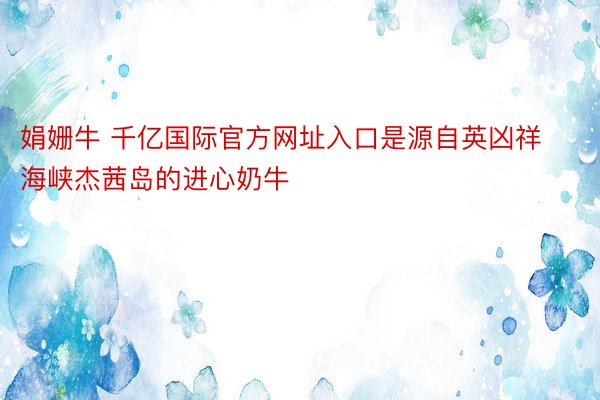 娟姗牛 千亿国际官方网址入口是源自英凶祥海峡杰茜岛的进心奶牛